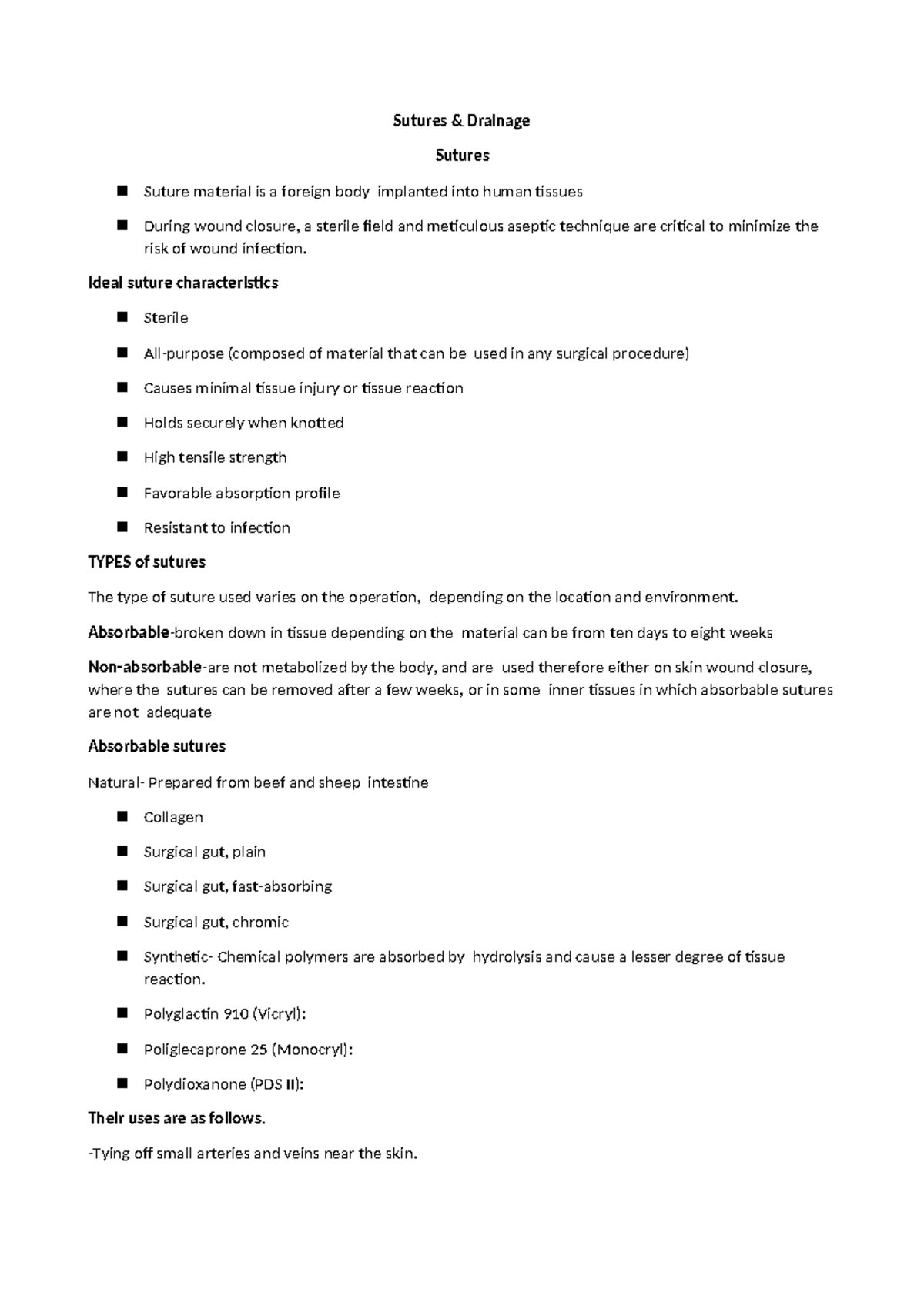 Sutures & Drainage

Sutures

• Suture material is a foreign body implanted into human tissues

• During wound closure, a sterile field and meticulous aseptic technique are critical to minimize the risk of wound infection.

Ideal suture characteristics

• Sterile

• All-purpose (composed of material that can be used in any surgical procedure)

• Causes minimal tissue injury or tissue reaction

• Holds securely when knotted

• High tensile strength

• Favorable absorption profile

• Resistant to infection

TYPES of sutures

The type of suture used varies on the operation, depending on the location and environment.

Absorbable-broken down in tissue depending on the material can be from ten days to eight weeks

Non-absorbable-are not metabolized by the body, and are used therefore either on skin wound closure, where the sutures can be removed after a few weeks, or in some inner tissues in which absorbable sutures are not adequate

Absorbable sutures

Natural- Prepared from beef and sheep intestine

• Collagen

• Surgical gut, plain

• Surgical gut, fast-absorbing

• Surgical gut, chromic

• Synthetic- Chemical polymers are absorbed by hydrolysis and cause a lesser degree of tissue reaction.

• Polyglactin 910 (Vicryl):

• Poliglecaprone 25 (Monocryl):

• Polydioxanone (PDS II):

Their uses are as follows.

-Tying off small arteries and veins near the skin.